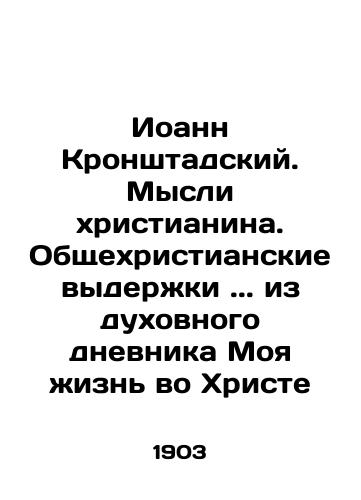 Иоанн Кронштадский. Мысли христианина. Общехристианские выдержки ... из духовного дневника Моя жизнь во Христе

1903